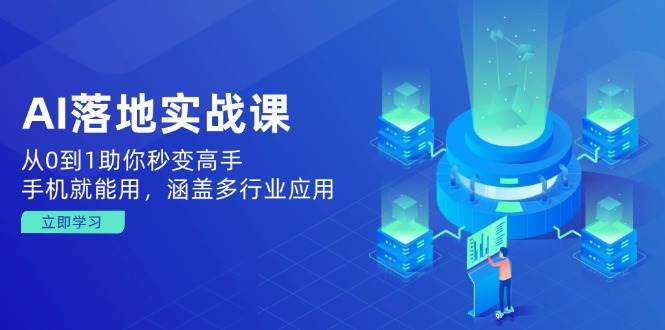 AI落地实战课

从0到1助你秒变高手
手机就能用，涵盖多行业应用

立即学习